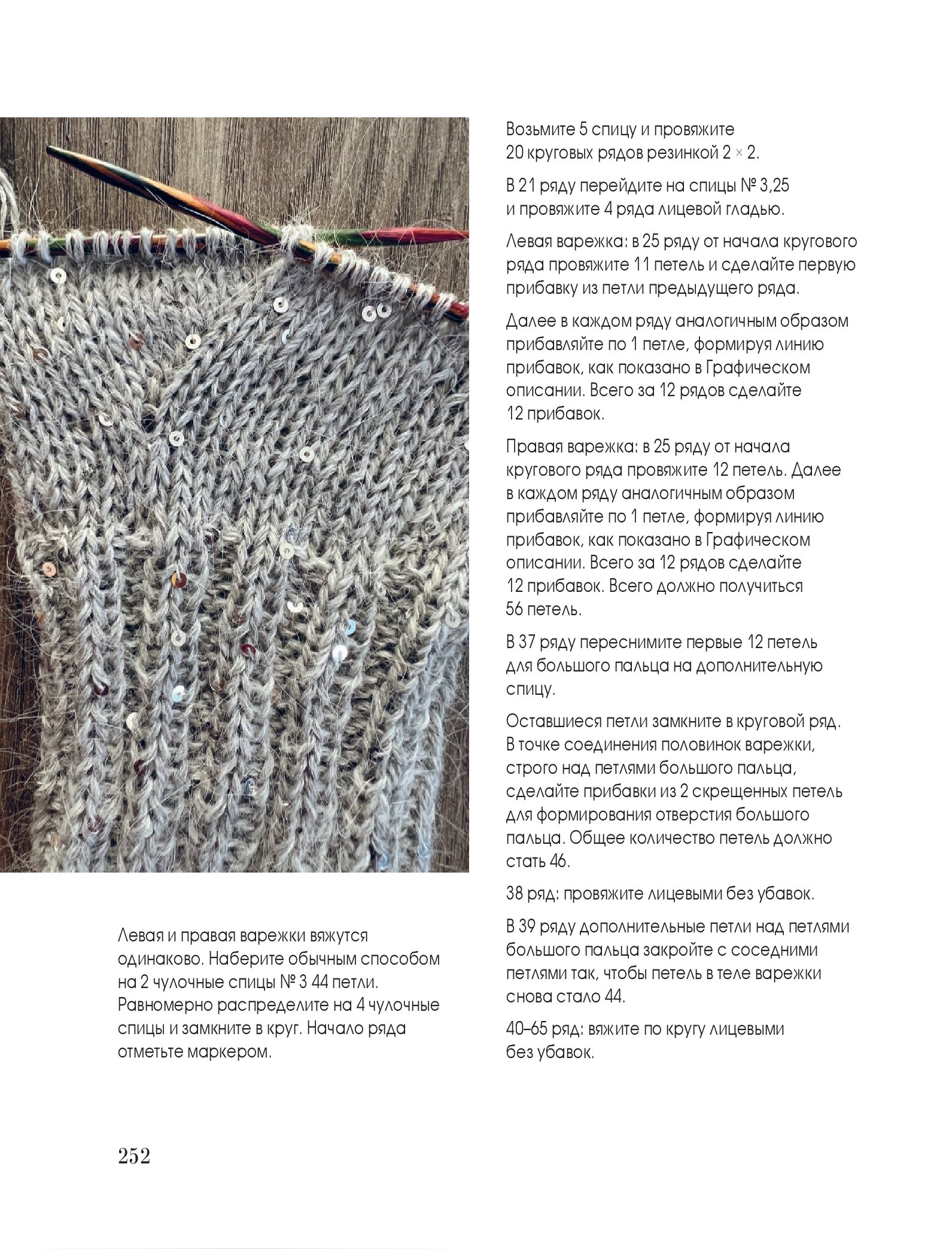 Левая и правая варежки вяжутся одинаково. Наберите обычным способом на 2 чулочные спицы № 3 44 петли. Равномерно распределите на 4 чулочные спицы и замкните в круг. Начало ряда отметьте маркером.

Возьмите 5 спицу и провяжите 20 круговых рядов резинкой 2 × 2.

В 21 ряду перейдите на спицы № 3,25 и провяжите 4 ряда лицевой гладью.

Левая варежка: в 25 ряду от начала кругового ряда провяжите 11 петель и сделайте первую прибавку из петли предыдущего ряда.

Далее в каждом ряду аналогичным образом прибавляйте по 1 петле, формируя линию прибавок, как показано в Графическом описании. Всего за 12 рядов сделайте 12 прибавок.

Правая варежка: в 25 ряду от начала кругового ряда провяжите 12 петель. Далее в каждом ряду аналогичным образом прибавляйте по 1 петле, формируя линию прибавок, как показано в Графическом описании. Всего за 12 рядов сделайте 12 прибавок. Всего должно получиться 56 петель.

В 37 ряду переснимите первые 12 петель для большого пальца на дополнительную спицу.

Оставшиеся петли замкните в круговой ряд. В точке соединения половинок варежки, строго над петлями большого пальца, сделайте прибавки из 2 скрещенных петель для формирования отверстия большого пальца. Общее количество петель должно стать 46.

38 ряд: провяжите лицевыми без убавок.

В 39 ряду дополнительные петли над петлями большого пальца закройте с соседними петлями так, чтобы петель в теле варежки снова стало 44.

40–65 ряд: вяжите по кругу лицевыми без убавок.

252